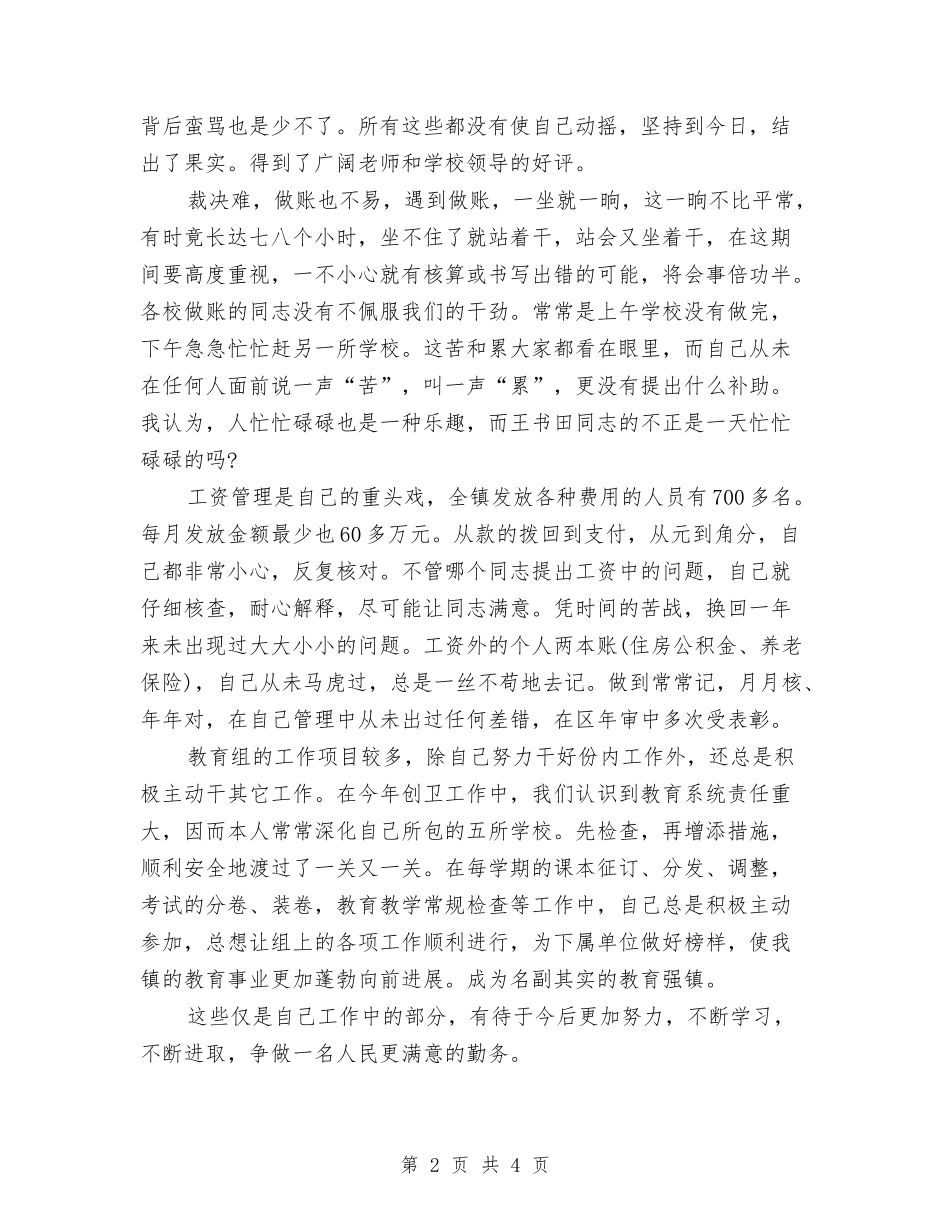 背后蛮骂也是少不了。所有这些都没有使自己动摇，坚持到今日，结出了果实。得到了广阔老师和学校领导的好评。

裁决难，做账也不易，遇到做账，一坐就一晌，这一晌不比平常，有时竟长达七八个小时，坐不住了就站着干，站会又坐着干，在这期间要高度重视，一不小心就有核算或书写出错的可能，将会事倍功半。各校做账的同志没有不佩服我们的干劲。常常是上午学校没有做完，下午急急忙忙赶另一所学校。这苦和累大家都看在眼里，而自己从未在任何人面前说一声“苦”，叫一声“累”，更没有提出什么补助。我认为，人忙忙碌碌也是一种乐趣，而王书田同志的不正是一天忙忙碌碌的吗?

工资管理是自己的重头戏，全镇发放各种费用的人员有700多名。每月发放金额最少也60多万元。从款的拨回到支付，从元到角分，自己都非常小心，反复核对。不管哪个同志提出工资中的问题，自己就仔细核查，耐心解释，尽可能让同志满意。凭时间的苦战，换回一年来未出现过大大小小的问题。工资外的个人两本账(住房公积金、养老保险)，自己从未马虎过，总是一丝不苟地去记。做到常常记，月月核、年年对，在自己管理中从未出过任何差错，在区年审中多次受表彰。

教育组的工作项目较多，除自己努力干好份内工作外，还总是积极主动干其它工作。在今年创卫工作中，我们认识到教育系统责任重大，因而本人常常深化自己所包的五所学校。先检查，再增添措施，顺利安全地渡过了一关又一关。在每学期的课本征订、分发、调整，考试的分卷、装卷，教育教学常规检查等工作中，自己总是积极主动参加，总想让组上的各项工作顺利进行，为下属单位做好榜样，使我镇的教育事业更加蓬勃向前进展。成为名副其实的教育强镇。

这些仅是自己工作中的部分，有待于今后更加努力，不断学习，不断进取，争做一名人民更满意的勤务。

第 2 页 共 4 页